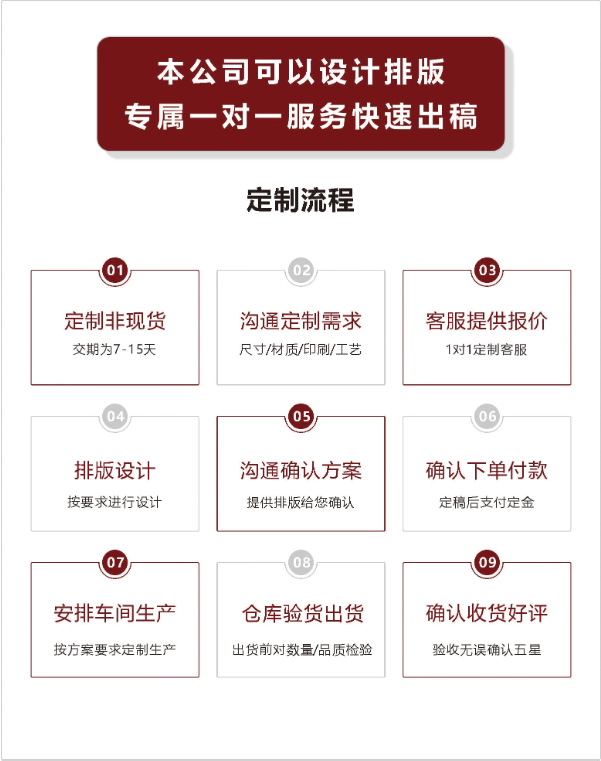 本公司可以设计排版
专属一对一服务快速出稿

定制流程

01
定制非现货
交期为7-15天

02
沟通定制需求
尺寸/材质/印刷/工艺

03
客服提供报价
1对1定制客服

04
排版设计
按要求进行设计

05
沟通确认方案
提供排版给您确认

06
确认下单付款
定稿后支付定金

07
安排车间生产
按方案要求定制生产

08
仓库验货出货
出货前对数量/品质检验

09
确认收货好评
验收无误确认五星